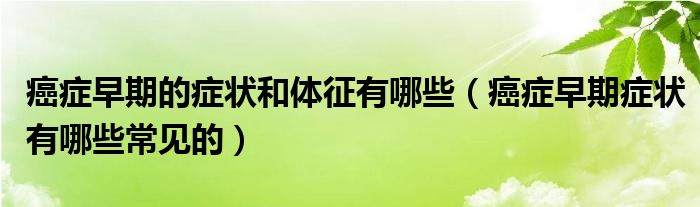 癌症早期的症状和体征有哪些（癌症早期症状有哪些常见的）